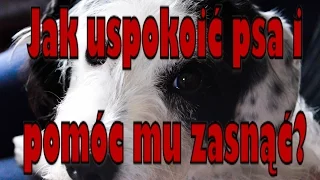 Jak uspokoić psa i pomóc mu zasnąć?